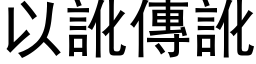 以訛傳訛